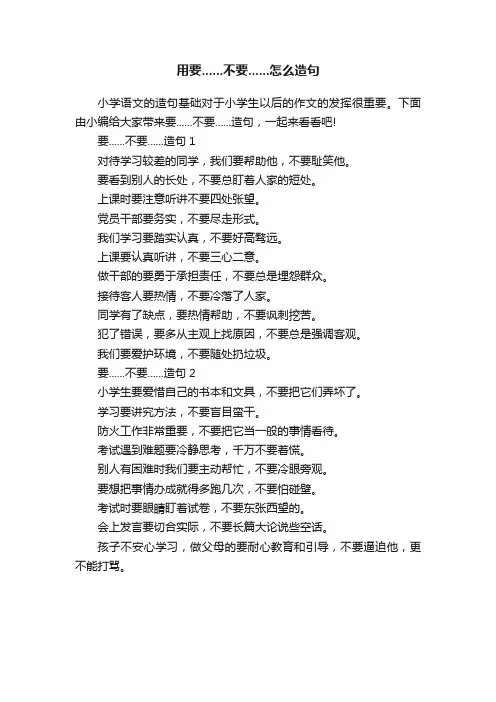 用要……不要……怎么造句

小学语文的造句基础对于小学生以后的作文的发挥很重要。下面由小编给大家带来要……不要……造句，一起来看看吧!

要……不要……造句 1

对待学习较差的同学，我们要帮助他，不要耻笑他。

要看到别人的长处，不要总盯着人家的短处。

上课时要注意听讲不要四处张望。

党员干部要务实，不要尽走形式。

我们学习要踏实认真，不要好高骛远。

上课要认真听讲，不要三心二意。

做干部的要勇于承担责任，不要总是埋怨群众。

接待客人要热情，不要冷落了人家。

同学有了缺点，要热情帮助，不要讽刺挖苦。

犯了错误，要多从主观上找原因，不要总是强调客观。

我们要爱护环境，不要随处扔垃圾。

要……不要……造句 2

小学生要爱惜自己的书本和文具，不要把它们弄坏了。

学习要讲究方法，不要盲目蛮干。

防火工作非常重要，不要把它当一般的事情看待。

考试遇到难题要冷静思考，千万不要着慌。

别人有困难时我们要主动帮忙，不要冷眼旁观。

要想把事情办成就得多跑几次，不要怕碰壁。

考试时要眼睛盯着试卷，不要东张西望的。

会上发言要切合实际，不要长篇大论说些空话。

孩子不安心学习，做父母的要耐心教育和引导，不要逼迫他，更不能打骂。